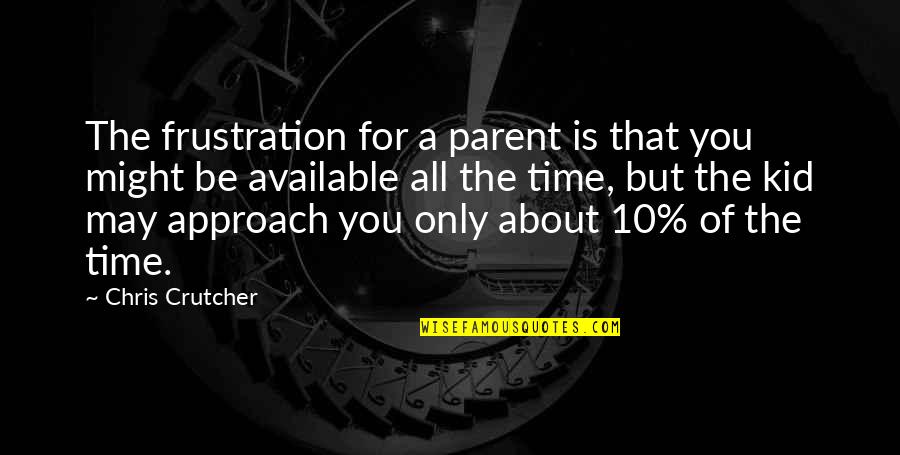 The frustration for a parent is that you might be available all the time, but the kid may approach you only about 10% of the time.

~ Chris Crutcher

WISEFAMOUSQUOTES.COM